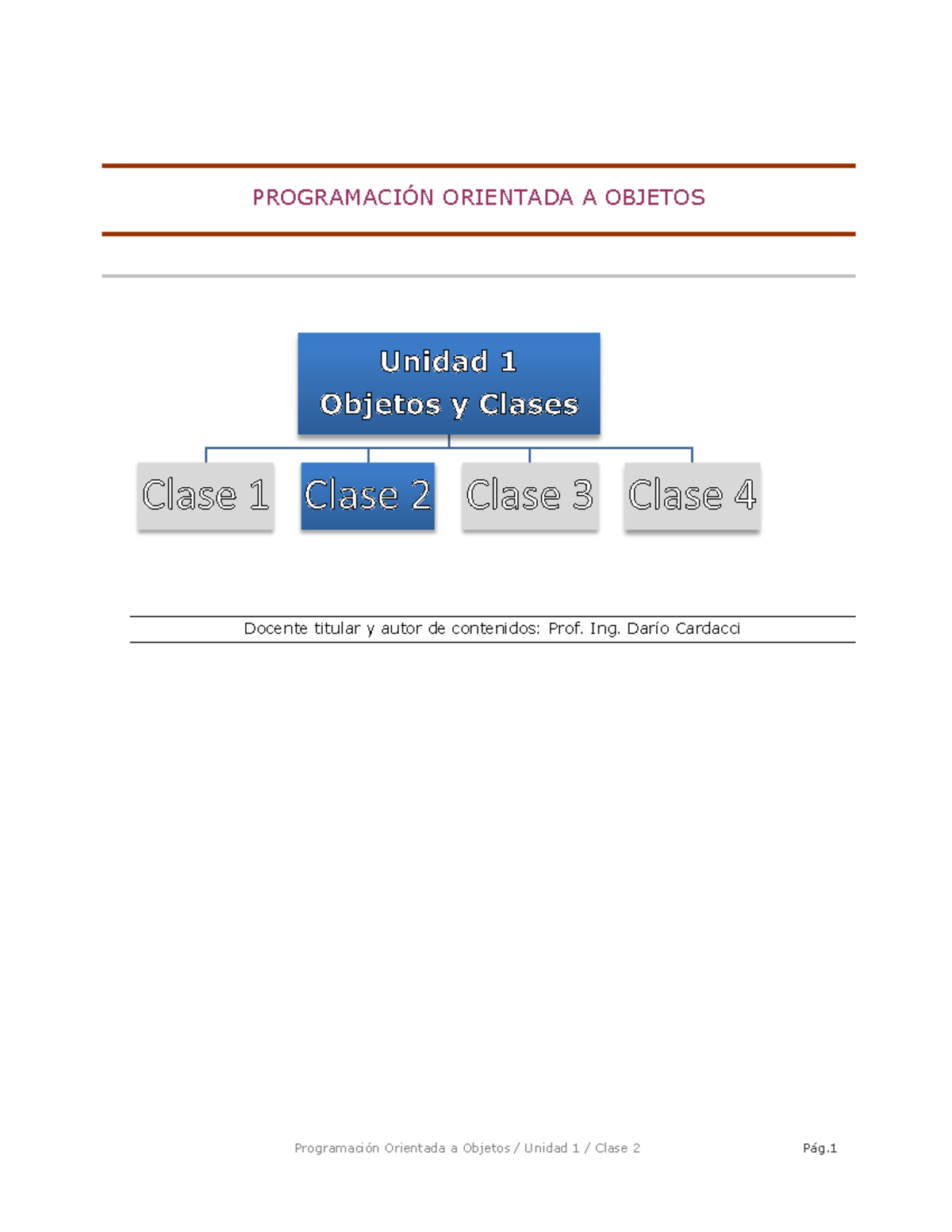 PROGRAMACIÓN ORIENTADA A OBJETOS

Unidad 1
Objetos y Clases

Clase 1

Clase 2

Clase 3

Clase 4

Docente titular y autor de contenidos: Prof. Ing. Darío Cardacci

Programación Orientada a Objetos / Unidad 1 / Clase 2

Pág.1